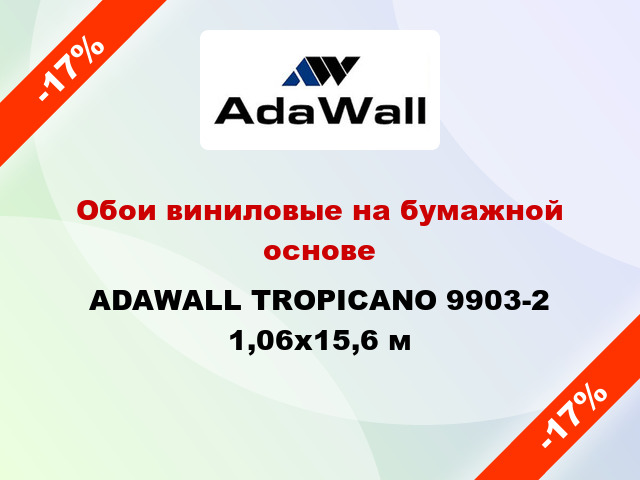 -17%

AdaWall

Обои виниловые на бумажной основе

ADAWALL TROPICANO 9903-2 1,06x15,6 м

-17%